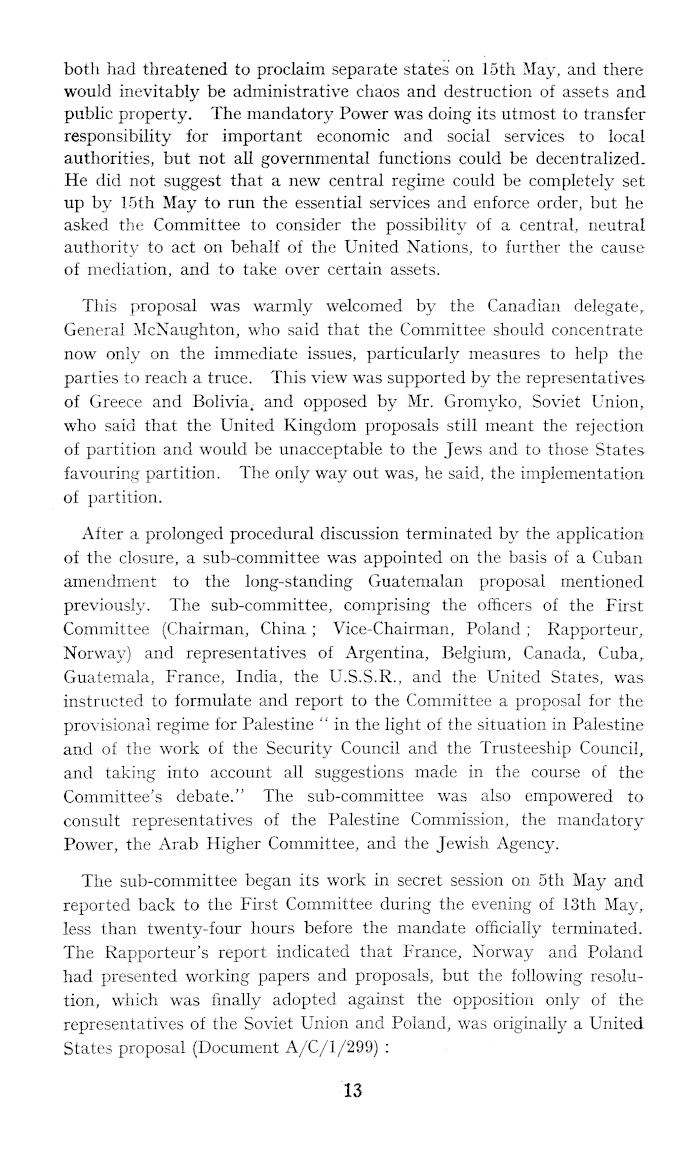 both had threatened to proclaim separate states on 15th May, and there would inevitably be administrative chaos and destruction of assets and public property. The mandatory Power was doing its utmost to transfer responsibility for important economic and social services to local authorities, but not all governmental functions could be decentralized. He did not suggest that a new central regime could be completely set up by 15th May to run the essential services and enforce order, but he asked the Committee to consider the possibility of a central, neutral authority to act on behalf of the United Nations, to further the cause of mediation, and to take over certain assets.

This proposal was warmly welcomed by the Canadian delegate, General McNaughton, who said that the Committee should concentrate now only on the immediate issues, particularly measures to help the parties to reach a truce. This view was supported by the representatives of Greece and Bolivia, and opposed by Mr. Gromyko, Soviet Union, who said that the United Kingdom proposals still meant the rejection of partition and would be unacceptable to the Jews and to those States favouring partition. The only way out was, he said, the implementation of partition.

After a prolonged procedural discussion terminated by the application of the closure, a sub-committee was appointed on the basis of a Cuban amendment to the long-standing Guatemalan proposal mentioned previously. The sub-committee, comprising the officers of the First Committee (Chairman, China ; Vice-Chairman, Poland ; Rapporteur, Norway) and representatives of Argentina, Belgium, Canada, Cuba, Guatemala, France, India, the U.S.S.R., and the United States, was instructed to formulate and report to the Committee a proposal for the provisional regime for Palestine " in the light of the situation in Palestine and of the work of the Security Council and the Trusteeship Council, and taking into account all suggestions made in the course of the Committee's debate." The sub-committee was also empowered to consult representatives of the Palestine Commission, the mandatory Power, the Arab Higher Committee, and the Jewish Agency.

The sub-committee began its work in secret session on 5th May and reported back to the First Committee during the evening of 13th May, less than twenty-four hours before the mandate officially terminated. The Rapporteur's report indicated that France, Norway and Poland had presented working papers and proposals, but the following resolution, which was finally adopted against the opposition only of the representatives of the Soviet Union and Poland, was originally a United States proposal (Document A/C/1/299) :

13